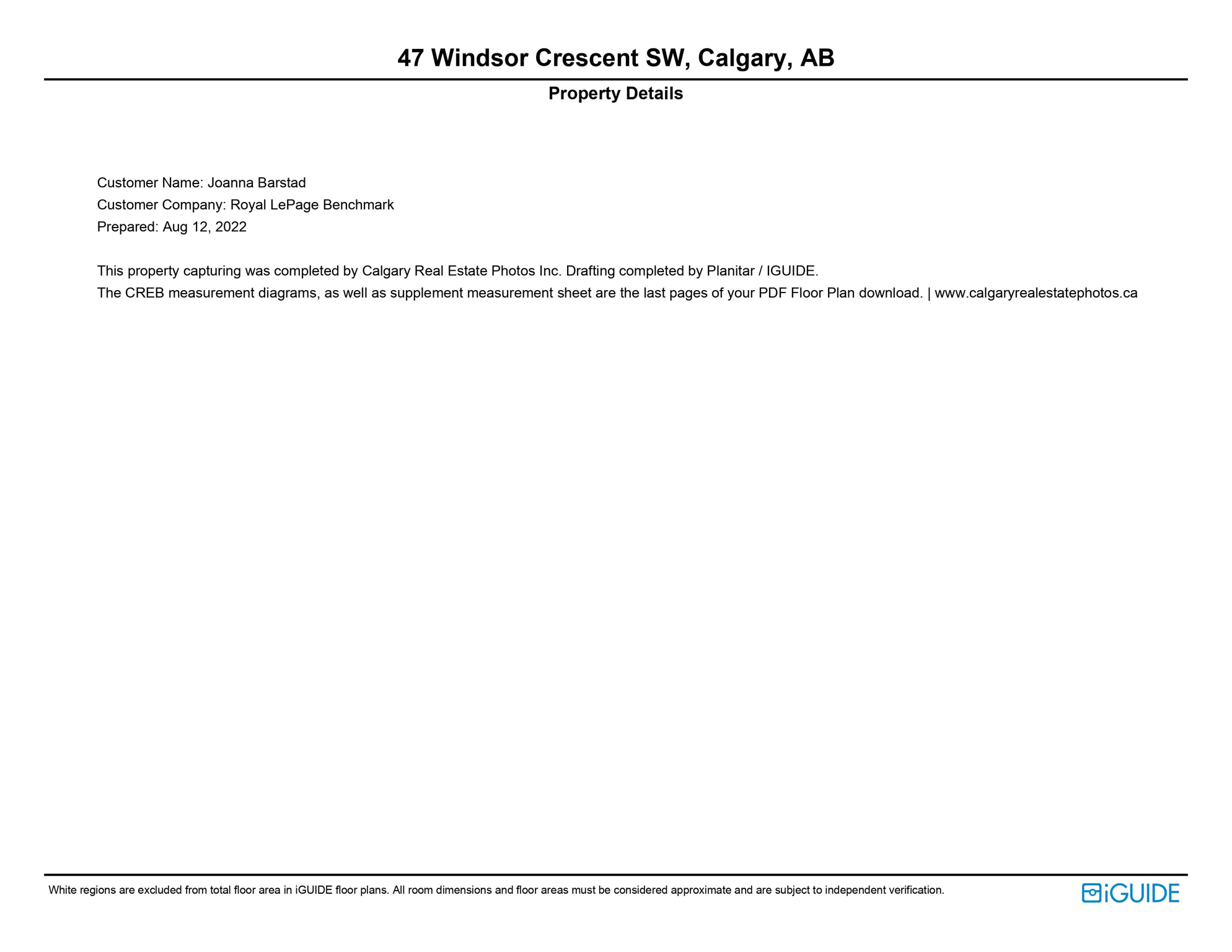 47 Windsor Crescent SW, Calgary, AB

Property Details

Customer Name: Joanna Barstad
Customer Company: Royal LePage Benchmark
Prepared: Aug 12, 2022

This property capturing was completed by Calgary Real Estate Photos Inc. Drafting completed by Planitar / IGUIDE.
The CREB measurement diagrams, as well as supplement measurement sheet are the last pages of your PDF Floor Plan download. | www.calgaryrealestatephotos.ca

White regions are excluded from total floor area in iGUIDE floor plans. All room dimensions and floor areas must be considered approximate and are subject to independent verification.

iGUIDE